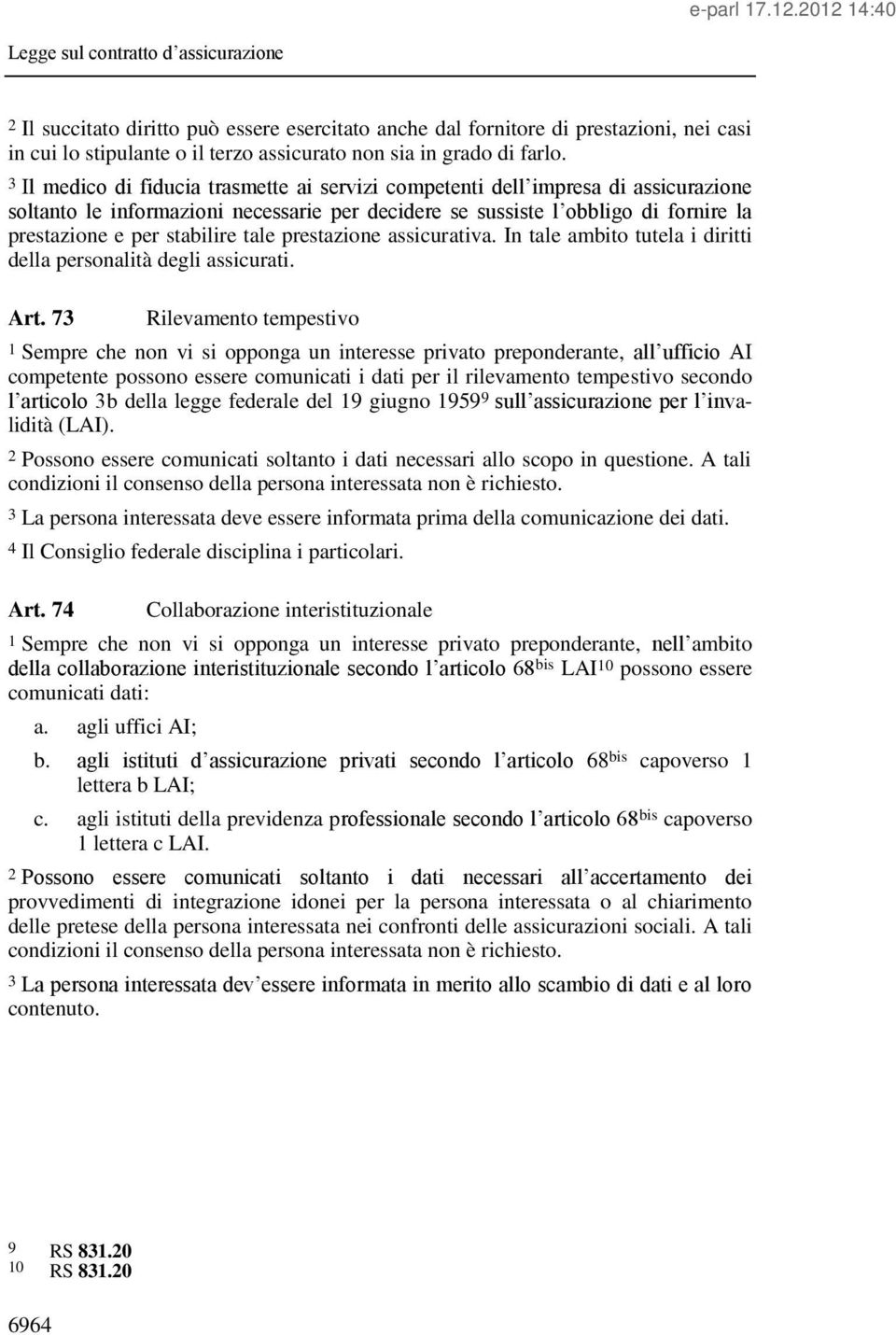 e-parl 17.12.2012 14:40

Legge sul contratto d assicurazione

2 Il succitato diritto può essere esercitato anche dal fornitore di prestazioni, nei casi in cui lo stipulante o il terzo assicurato non sia in grado di farlo.

3 Il medico di fiducia trasmette ai servizi competenti dell impresa di assicurazione soltanto le informazioni necessarie per decidere se sussiste l obbligo di fornire la prestazione e per stabilire tale prestazione assicurativa. In tale ambito tutela i diritti della personalità degli assicurati.

Art. 73 Rilevamento tempestivo

1 Sempre che non vi si opponga un interesse privato preponderante, all ufficio AI competente possono essere comunicati i dati per il rilevamento tempestivo secondo l articolo 3b della legge federale del 19 giugno 1959$^{9}$ sull assicurazione per l invalidità (LAI).

2 Possono essere comunicati soltanto i dati necessari allo scopo in questione. A tali condizioni il consenso della persona interessata non è richiesto.

3 La persona interessata deve essere informata prima della comunicazione dei dati.

4 Il Consiglio federale disciplina i particolari.

Art. 74 Collaborazione interistituzionale

1 Sempre che non vi si opponga un interesse privato preponderante, nell ambito della collaborazione interistituzionale secondo l articolo 68$^{bis}$ LAI$^{10}$ possono essere comunicati dati:

a. agli uffici AI;

b. agli istituti d assicurazione privati secondo l articolo 68$^{bis}$ capoverso 1 lettera b LAI;

c. agli istituti della previdenza professionale secondo l articolo 68$^{bis}$ capoverso 1 lettera c LAI.

2 Possono essere comunicati soltanto i dati necessari all accertamento dei provvedimenti di integrazione idonei per la persona interessata o al chiarimento delle pretese della persona interessata nei confronti delle assicurazioni sociali. A tali condizioni il consenso della persona interessata non è richiesto.

3 La persona interessata dev essere informata in merito allo scambio di dati e al loro contenuto.

9 RS 831.20
10 RS 831.20

6964